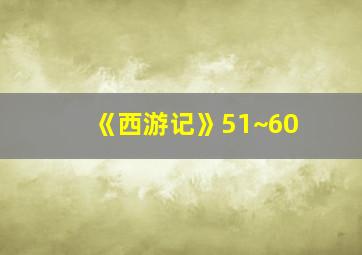 《西游记》51~60